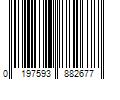 0 197593 882677